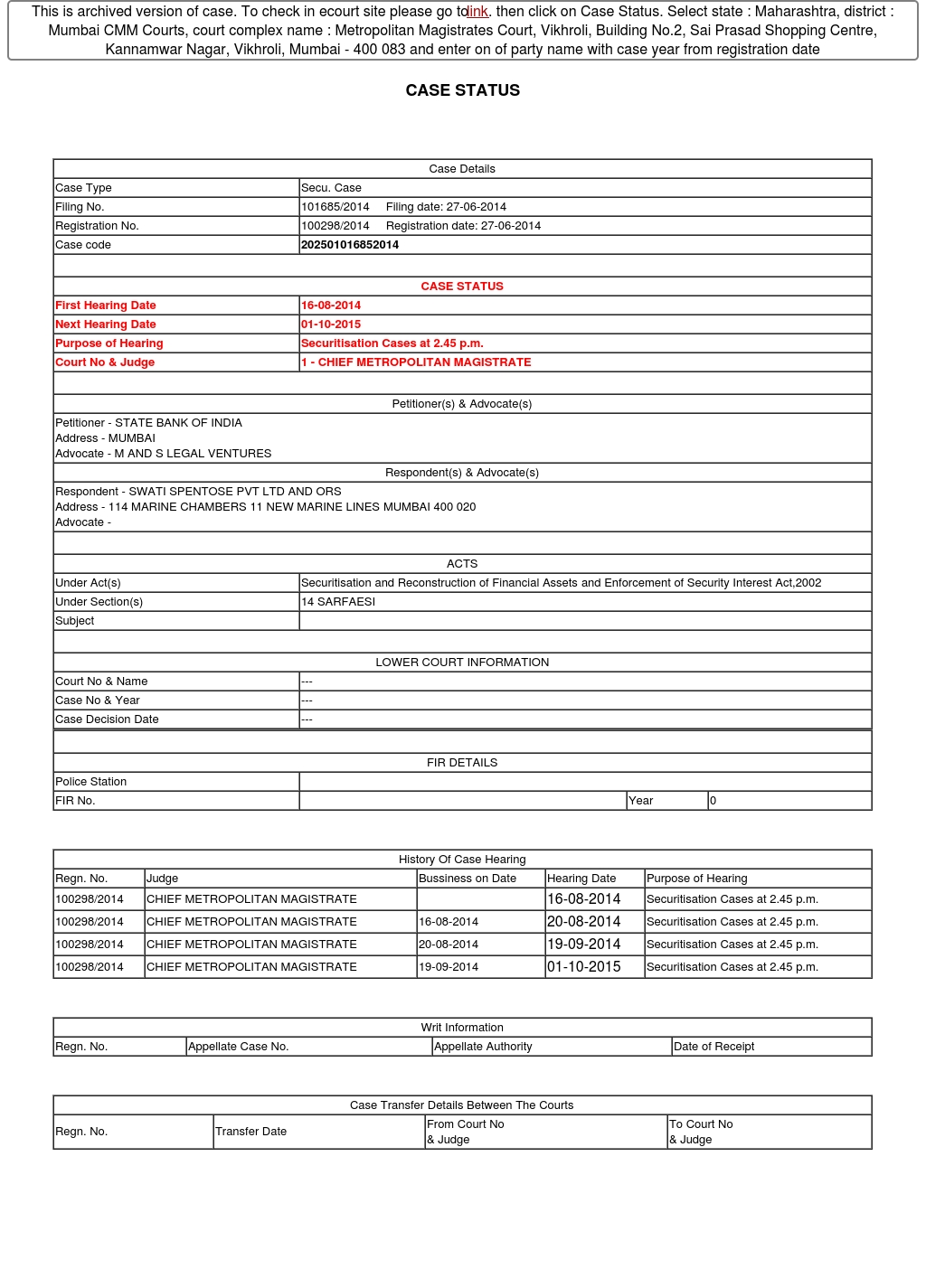 This is archived version of case. To check in ecourt site please go to link. then click on Case Status. Select state : Maharashtra, district : Mumbai CMM Courts, court complex name : Metropolitan Magistrates Court, Vikhroli, Building No.2, Sai Prasad Shopping Centre, Kannamwar Nagar, Vikhroli, Mumbai - 400 083 and enter on of party name with case year from registration date

CASE STATUS

| Case Details | |
|---|---|
| Case Type | Secu. Case |
| Filing No. | 101685/2014 Filing date: 27-06-2014 |
| Registration No. | 100298/2014 Registration date: 27-06-2014 |
| Case code | 202501016852014 |

| CASE STATUS | |
|---|---|
| First Hearing Date | 16-08-2014 |
| Next Hearing Date | 01-10-2015 |
| Purpose of Hearing | Securitisation Cases at 2.45 p.m. |
| Court No & Judge | 1 - CHIEF METROPOLITAN MAGISTRATE |

Petitioner(s) & Advocate(s)

Petitioner - STATE BANK OF INDIA
Address - MUMBAI
Advocate - M AND S LEGAL VENTURES

Respondent(s) & Advocate(s)

Respondent - SWATI SPENTOSE PVT LTD AND ORS
Address - 114 MARINE CHAMBERS 11 NEW MARINE LINES MUMBAI 400 020
Advocate -

| ACTS | |
|---|---|
| Under Act(s) | Securitisation and Reconstruction of Financial Assets and Enforcement of Security Interest Act,2002 |
| Under Section(s) | 14 SARFAESI |
| Subject | |

| LOWER COURT INFORMATION | |
|---|---|
| Court No & Name | --- |
| Case No & Year | --- |
| Case Decision Date | --- |

| FIR DETAILS | | | |
|---|---|---|---|
| Police Station | | | |
| FIR No. | | Year | 0 |

History Of Case Hearing

| Regn. No. | Judge | Bussiness on Date | Hearing Date | Purpose of Hearing |
|---|---|---|---|---|
| 100298/2014 | CHIEF METROPOLITAN MAGISTRATE | | 16-08-2014 | Securitisation Cases at 2.45 p.m. |
| 100298/2014 | CHIEF METROPOLITAN MAGISTRATE | 16-08-2014 | 20-08-2014 | Securitisation Cases at 2.45 p.m. |
| 100298/2014 | CHIEF METROPOLITAN MAGISTRATE | 20-08-2014 | 19-09-2014 | Securitisation Cases at 2.45 p.m. |
| 100298/2014 | CHIEF METROPOLITAN MAGISTRATE | 19-09-2014 | 01-10-2015 | Securitisation Cases at 2.45 p.m. |

Writ Information

| Regn. No. | Appellate Case No. | Appellate Authority | Date of Receipt |
|---|---|---|---|

Case Transfer Details Between The Courts

| Regn. No. | Transfer Date | From Court No & Judge | To Court No & Judge |
|---|---|---|---|